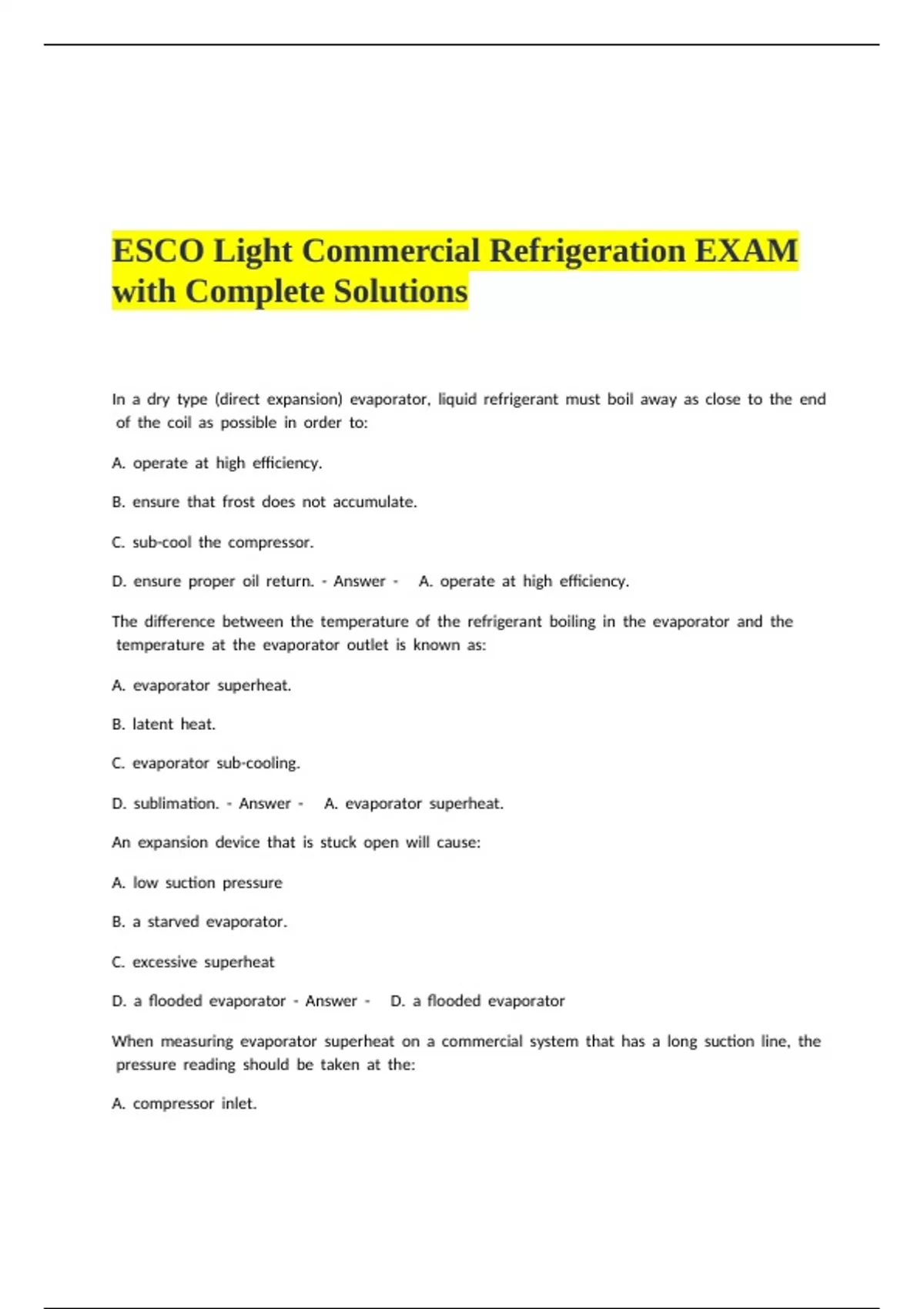 ESCO Light Commercial Refrigeration EXAM with Complete Solutions

In a dry type (direct expansion) evaporator, liquid refrigerant must boil away as close to the end of the coil as possible in order to:

A. operate at high efficiency.

B. ensure that frost does not accumulate.

C. sub-cool the compressor.

D. ensure proper oil return. - Answer - A. operate at high efficiency.

The difference between the temperature of the refrigerant boiling in the evaporator and the temperature at the evaporator outlet is known as:

A. evaporator superheat.

B. latent heat.

C. evaporator sub-cooling.

D. sublimation. - Answer - A. evaporator superheat.

An expansion device that is stuck open will cause:

A. low suction pressure

B. a starved evaporator.

C. excessive superheat

D. a flooded evaporator - Answer - D. a flooded evaporator

When measuring evaporator superheat on a commercial system that has a long suction line, the pressure reading should be taken at the:

A. compressor inlet.